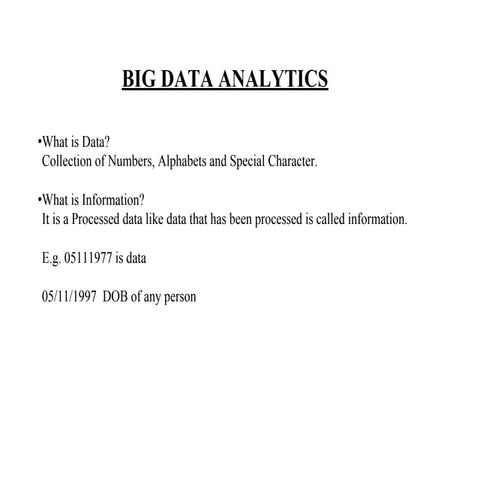 BIG DATA ANALYTICS

•What is Data?
Collection of Numbers, Alphabets and Special Character.

•What is Information?
It is a Processed data like data that has been processed is called information.

E.g. 05111977 is data

05/11/1997 DOB of any person